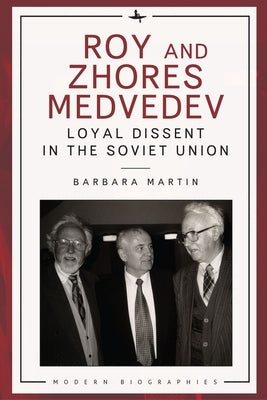 ROY AND ZHORES MEDVEDEV

LOYAL DISSENT IN THE SOVIET UNION

BARBARA MARTIN

MODERN BIOGRAPHIES